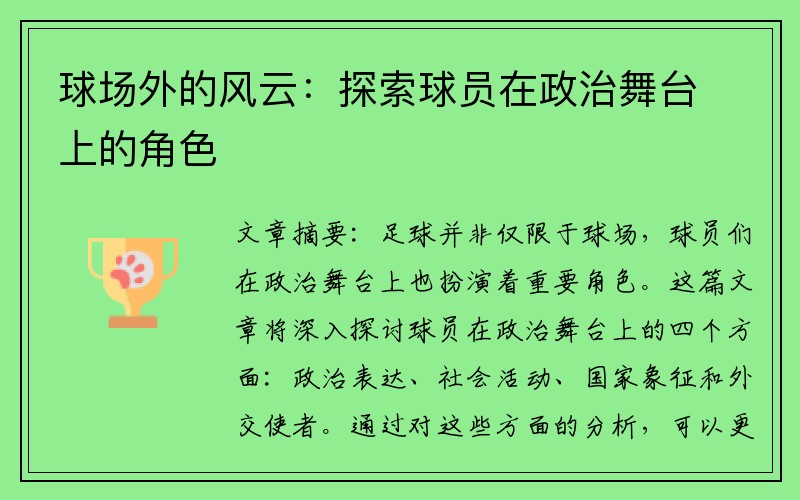 球场外的风云：探索球员在政治舞台上的角色

文章摘要：足球并非仅限于球场，球员们在政治舞台上也扮演着重要角色。这篇文章将深入探讨球员在政治舞台上的四个方面：政治表达、社会活动、国家象征和外交使者。通过对这些方面的分析，可以更